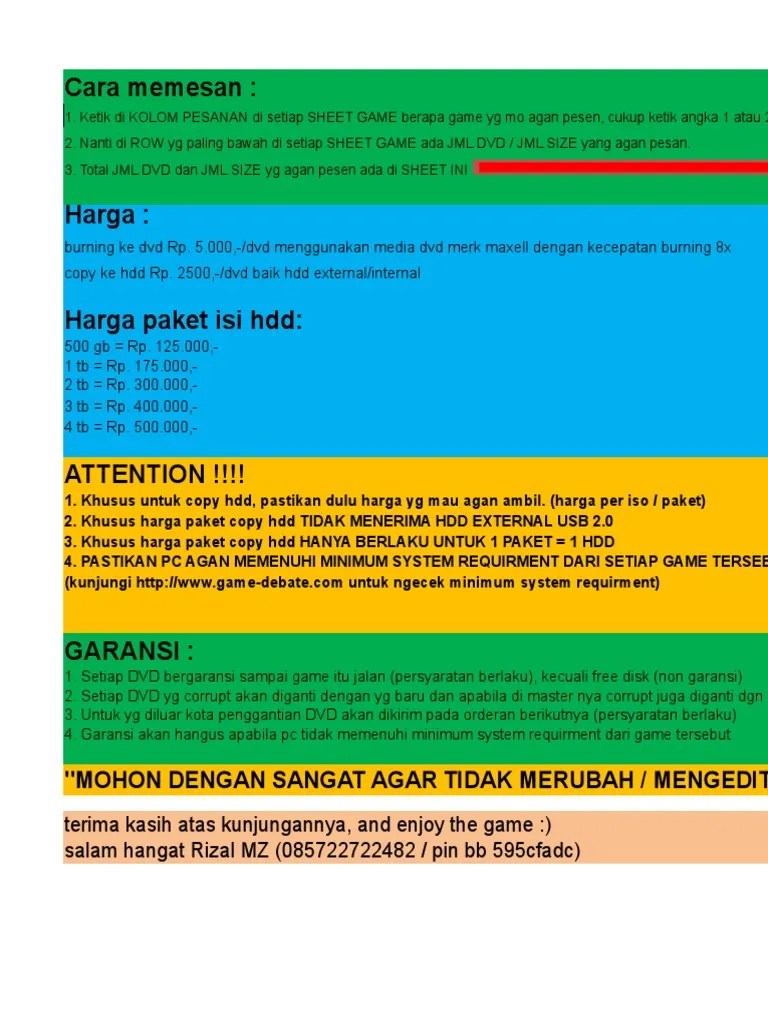 Cara memesan :

1. Ketik di KOLOM PESANAN di setiap SHEET GAME berapa game yg mo agan pesen, cukup ketik angka 1 atau 2

2. Nanti di ROW yg paling bawah di setiap SHEET GAME ada JML DVD / JML SIZE yang agan pesan.

3. Total JML DVD dan JML SIZE yg agan pesen ada di SHEET INI

Harga :

burning ke dvd Rp. 5.000,-/dvd menggunakan media dvd merk maxell dengan kecepatan burning 8x

copy ke hdd Rp. 2500,-/dvd baik hdd external/internal

Harga paket isi hdd:

500 gb = Rp. 125.000,-
1 tb = Rp. 175.000,-
2 tb = Rp. 300.000,-
3 tb = Rp. 400.000,-
4 tb = Rp. 500.000,-

ATTENTION !!!!

1. Khusus untuk copy hdd, pastikan dulu harga yg mau agan ambil. (harga per iso / paket)
2. Khusus harga paket copy hdd TIDAK MENERIMA HDD EXTERNAL USB 2.0
3. Khusus harga paket copy hdd HANYA BERLAKU UNTUK 1 PAKET = 1 HDD
4. PASTIKAN PC AGAN MEMENUHI MINIMUM SYSTEM REQUIRMENT DARI SETIAP GAME TERSEB
(kunjungi http://www.game-debate.com untuk ngecek minimum system requirment)

GARANSI :

1. Setiap DVD bergaransi sampai game itu jalan (persyaratan berlaku), kecuali free disk (non garansi)
2. Setiap DVD yg corrupt akan diganti dengan yg baru dan apabila di master nya corrupt juga diganti dgn
3. Untuk yg diluar kota penggantian DVD akan dikirim pada orderan berikutnya (persyaratan berlaku)
4. Garansi akan hangus apabila pc tidak memenuhi minimum system requirment dari game tersebut

"MOHON DENGAN SANGAT AGAR TIDAK MERUBAH / MENGEDIT

terima kasih atas kunjungannya, and enjoy the game :)
salam hangat Rizal MZ (085722722482 / pin bb 595cfadc)